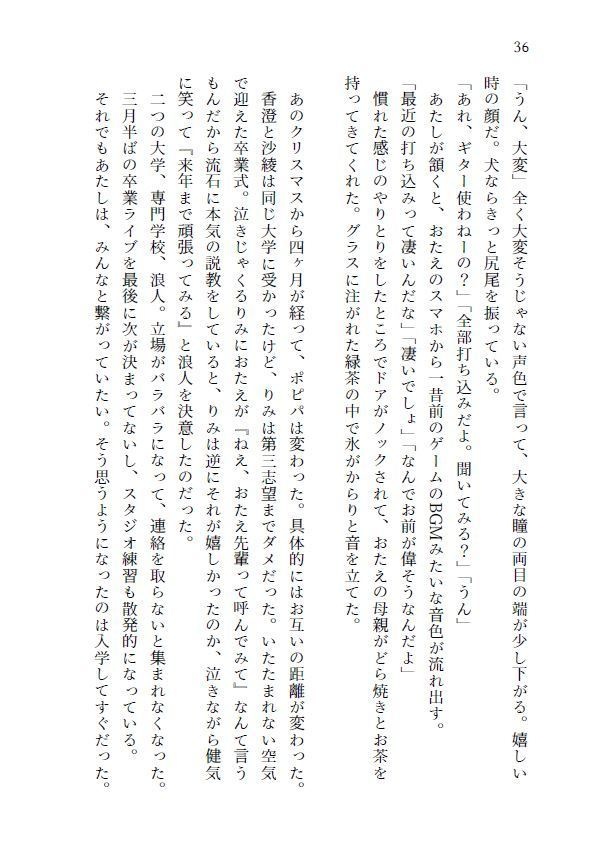 36

「うん、大変」全く大変そうじゃない声色で言って、大きな瞳の両目の端が少し下がる。嬉しい時の顔だ。犬ならきっと尻尾を振っている。

「あれ、ギター使わねーの？」「全部打ち込みだよ。聞いてみる？」「うん」

あたしが頷くと、おたえのスマホから一昔前のゲームのBGMみたいな音色が流れ出す。

「最近の打ち込みって凄いんだな」「凄いでしょ」「なんでお前が偉そうなんだよ」

慣れた感じのやりとりをしたところでドアがノックされて、おたえの母親がどら焼きとお茶を持ってきてくれた。グラスに注がれた緑茶の中で氷がからりと音を立てた。

あのクリスマスから四ヶ月が経って、ポピパは変わった。具体的にはお互いの距離が変わった。香澄と沙綾は同じ大学に受かったけど、りみは第三志望までダメだった。いたたまれない空気で迎えた卒業式。泣きじゃくるりみにおたえが『ねえ、おたえ先輩って呼んでみて』なんて言うもんだから流石に本気の説教をしていると、りみは逆にそれが嬉しかったのか、泣きながら健気に笑って『来年まで頑張ってみる』と浪人を決意したのだった。

二つの大学、専門学校、浪人。立場がバラバラになって、連絡を取らないと集まれなくなった。三月半ばの卒業ライブを最後に次が決まってないし、スタジオ練習も散発的になっている。

それでもあたしは、みんなと繋がっていたい。そう思うようになったのは入学してすぐだった。